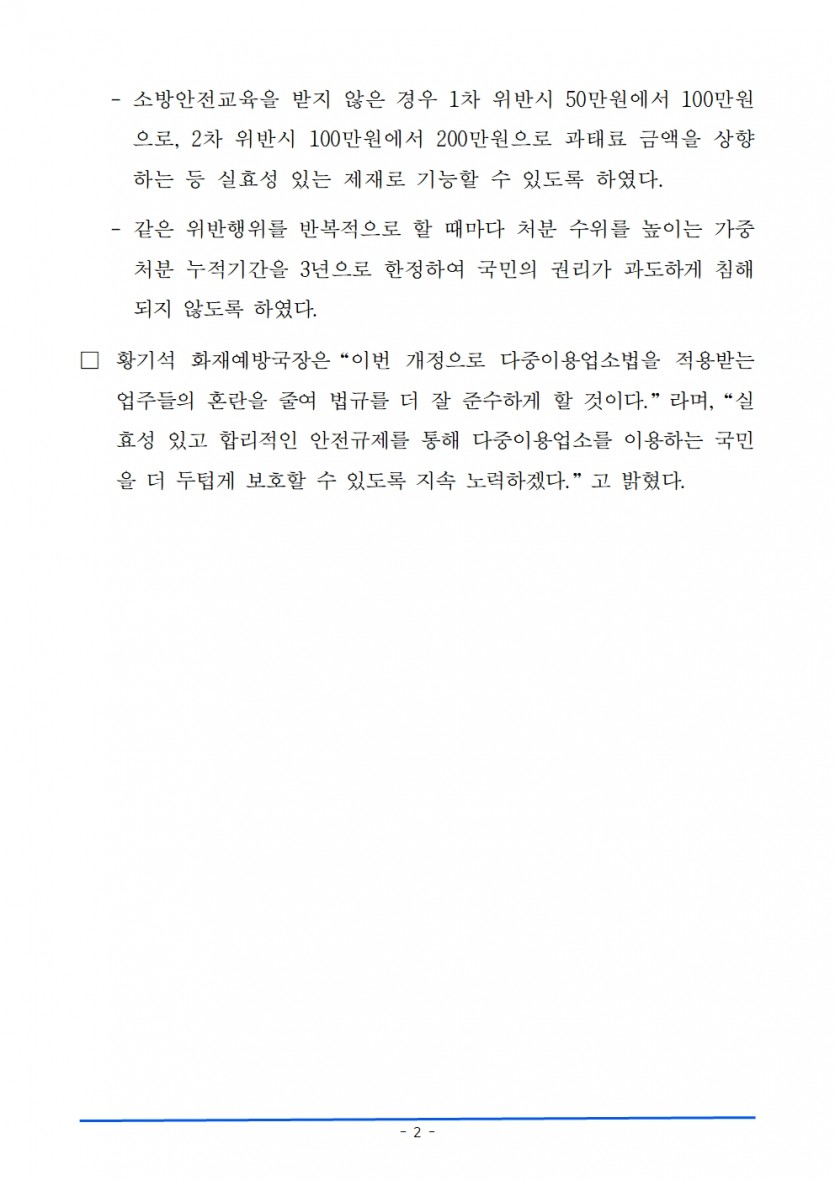 - 소방안전교육을 받지 않은 경우 1차 위반시 50만원에서 100만원으로, 2차 위반시 100만원에서 200만원으로 과태료 금액을 상향하는 등 실효성 있는 제재로 기능할 수 있도록 하였다.

- 같은 위반행위를 반복적으로 할 때마다 처분 수위를 높이는 가중처분 누적기간을 3년으로 한정하여 국민의 권리가 과도하게 침해되지 않도록 하였다.

□ 황기석 화재예방국장은 “이번 개정으로 다중이용업소법을 적용받는 업주들의 혼란을 줄여 법규를 더 잘 준수하게 할 것이다.” 라며, “실효성 있고 합리적인 안전규제를 통해 다중이용업소를 이용하는 국민을 더 두텁게 보호할 수 있도록 지속 노력하겠다.” 고 밝혔다.

- 2 -